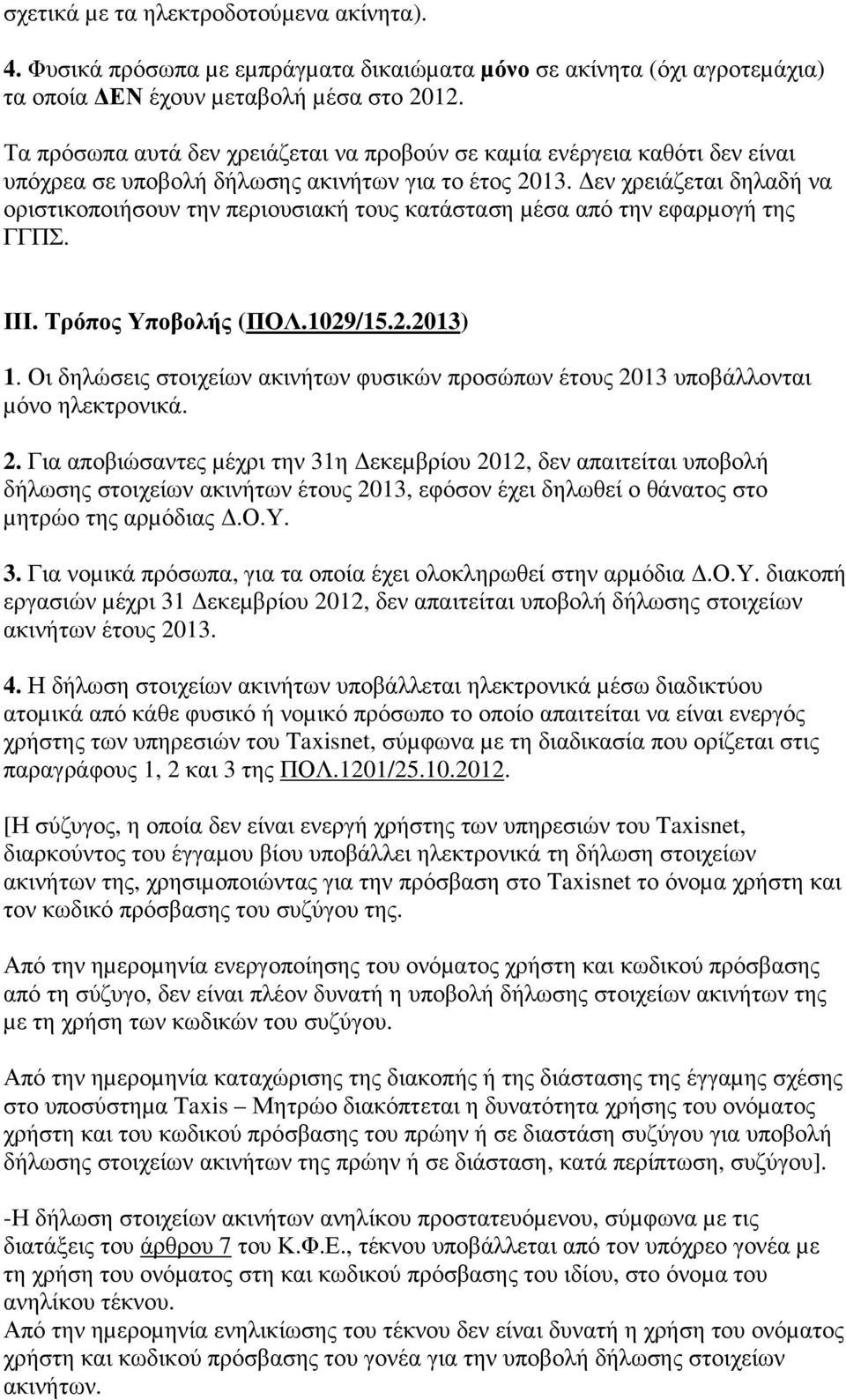 σχετικά με τα ηλεκτροδοτούμενα ακίνητα).

4. Φυσικά πρόσωπα με εμπράγματα δικαιώματα μόνο σε ακίνητα (όχι αγροτεμάχια) τα οποία ΔΕΝ έχουν μεταβολή μέσα στο 2012.

Τα πρόσωπα αυτά δεν χρειάζεται να προβούν σε καμία ενέργεια καθότι δεν είναι υπόχρεα σε υποβολή δήλωσης ακινήτων για το έτος 2013. Δεν χρειάζεται δηλαδή να οριστικοποιήσουν την περιουσιακή τους κατάσταση μέσα από την εφαρμογή της ΓΓΠΣ.

ΙΙΙ. Τρόπος Υποβολής (ΠΟΛ.1029/15.2.2013)

1. Οι δηλώσεις στοιχείων ακινήτων φυσικών προσώπων έτους 2013 υποβάλλονται μόνο ηλεκτρονικά.

2. Για αποβιώσαντες μέχρι την 31η Δεκεμβρίου 2012, δεν απαιτείται υποβολή δήλωσης στοιχείων ακινήτων έτους 2013, εφόσον έχει δηλωθεί ο θάνατος στο μητρώο της αρμόδιας Δ.Ο.Υ.

3. Για νομικά πρόσωπα, για τα οποία έχει ολοκληρωθεί στην αρμόδια Δ.Ο.Υ. διακοπή εργασιών μέχρι 31 Δεκεμβρίου 2012, δεν απαιτείται υποβολή δήλωσης στοιχείων ακινήτων έτους 2013.

4. Η δήλωση στοιχείων ακινήτων υποβάλλεται ηλεκτρονικά μέσω διαδικτύου ατομικά από κάθε φυσικό ή νομικό πρόσωπο το οποίο απαιτείται να είναι ενεργός χρήστης των υπηρεσιών του Taxisnet, σύμφωνα με τη διαδικασία που ορίζεται στις παραγράφους 1, 2 και 3 της ΠΟΛ.1201/25.10.2012.

[Η σύζυγος, η οποία δεν είναι ενεργή χρήστης των υπηρεσιών του Taxisnet, διαρκούντος του έγγαμου βίου υποβάλλει ηλεκτρονικά τη δήλωση στοιχείων ακινήτων της, χρησιμοποιώντας για την πρόσβαση στο Taxisnet το όνομα χρήστη και τον κωδικό πρόσβασης του συζύγου της.

Από την ημερομηνία ενεργοποίησης του ονόματος χρήστη και κωδικού πρόσβασης από τη σύζυγο, δεν είναι πλέον δυνατή η υποβολή δήλωσης στοιχείων ακινήτων της με τη χρήση των κωδικών του συζύγου.

Από την ημερομηνία καταχώρισης της διακοπής ή της διάστασης της έγγαμης σχέσης στο υποσύστημα Taxis – Μητρώο διακόπτεται η δυνατότητα χρήσης του ονόματος χρήστη και του κωδικού πρόσβασης του πρώην ή σε διαστάση συζύγου για υποβολή δήλωσης στοιχείων ακινήτων της πρώην ή σε διάσταση, κατά περίπτωση, συζύγου].

-Η δήλωση στοιχείων ακινήτων ανηλίκου προστατευόμενου, σύμφωνα με τις διατάξεις του άρθρου 7 του Κ.Φ.Ε., τέκνου υποβάλλεται από τον υπόχρεο γονέα με τη χρήση του ονόματος στη και κωδικού πρόσβασης του ιδίου, στο όνομα του ανηλίκου τέκνου.
Από την ημερομηνία ενηλικίωσης του τέκνου δεν είναι δυνατή η χρήση του ονόματος χρήστη και κωδικού πρόσβασης του γονέα για την υποβολή δήλωσης στοιχείων ακινήτων.